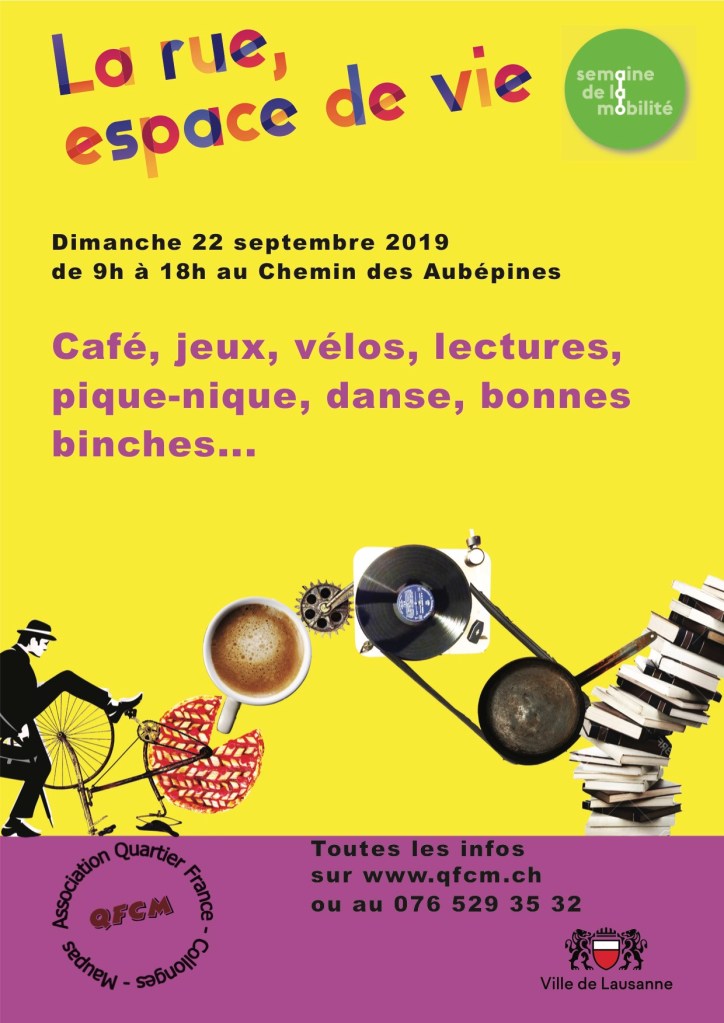 La rue,
espace de vie

semaine
de la
mobilité

Dimanche 22 septembre 2019
de 9h à 18h au Chemin des Aubépines

Café, jeux, vélos, lectures, pique-nique, danse, bonnes binches...

Association Quartier France - Collonges - Maupas
QFCM

Toutes les infos
sur www.qfcm.ch
ou au 076 529 35 32

Ville de Lausanne